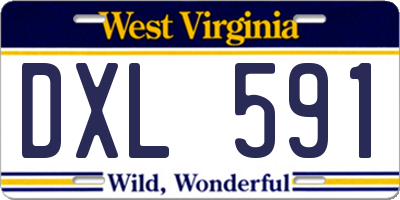 West Virginia

DXL 591

Wild, Wonderful